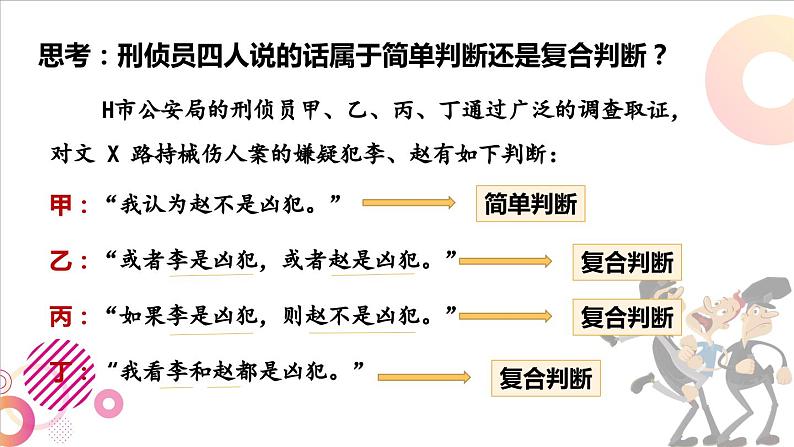 思考：刑侦员四人说的话属于简单判断还是复合判断？

H市公安局的刑侦员甲、乙、丙、丁通过广泛的调查取证，对文 X 路持械伤人案的嫌疑犯李、赵有如下判断：

甲：“我认为赵不是凶犯。” 简单判断

乙：“或者李是凶犯，或者赵是凶犯。” 复合判断

丙：“如果李是凶犯，则赵不是凶犯。” 复合判断

丁：“我看李和赵都是凶犯。” 复合判断